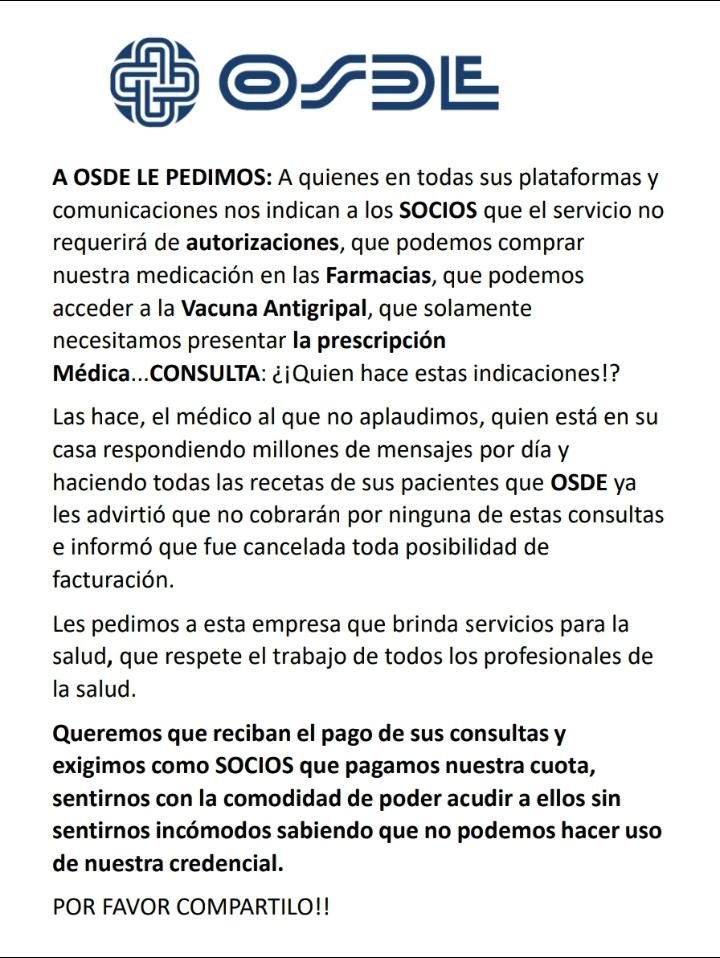 OSDE

A OSDE LE PEDIMOS: A quienes en todas sus plataformas y comunicaciones nos indican a los SOCIOS que el servicio no requerirá de autorizaciones, que podemos comprar nuestra medicación en las Farmacias, que podemos acceder a la Vacuna Antigripal, que solamente necesitamos presentar la prescripción Médica...CONSULTA: ¿¡Quien hace estas indicaciones!?

Las hace, el médico al que no aplaudimos, quien está en su casa respondiendo millones de mensajes por día y haciendo todas las recetas de sus pacientes que OSDE ya les advirtió que no cobrarán por ninguna de estas consultas e informó que fue cancelada toda posibilidad de facturación.

Les pedimos a esta empresa que brinda servicios para la salud, que respete el trabajo de todos los profesionales de la salud.

Queremos que reciban el pago de sus consultas y exigimos como SOCIOS que pagamos nuestra cuota, sentirnos con la comodidad de poder acudir a ellos sin sentirnos incómodos sabiendo que no podemos hacer uso de nuestra credencial.

POR FAVOR COMPARTILO!!